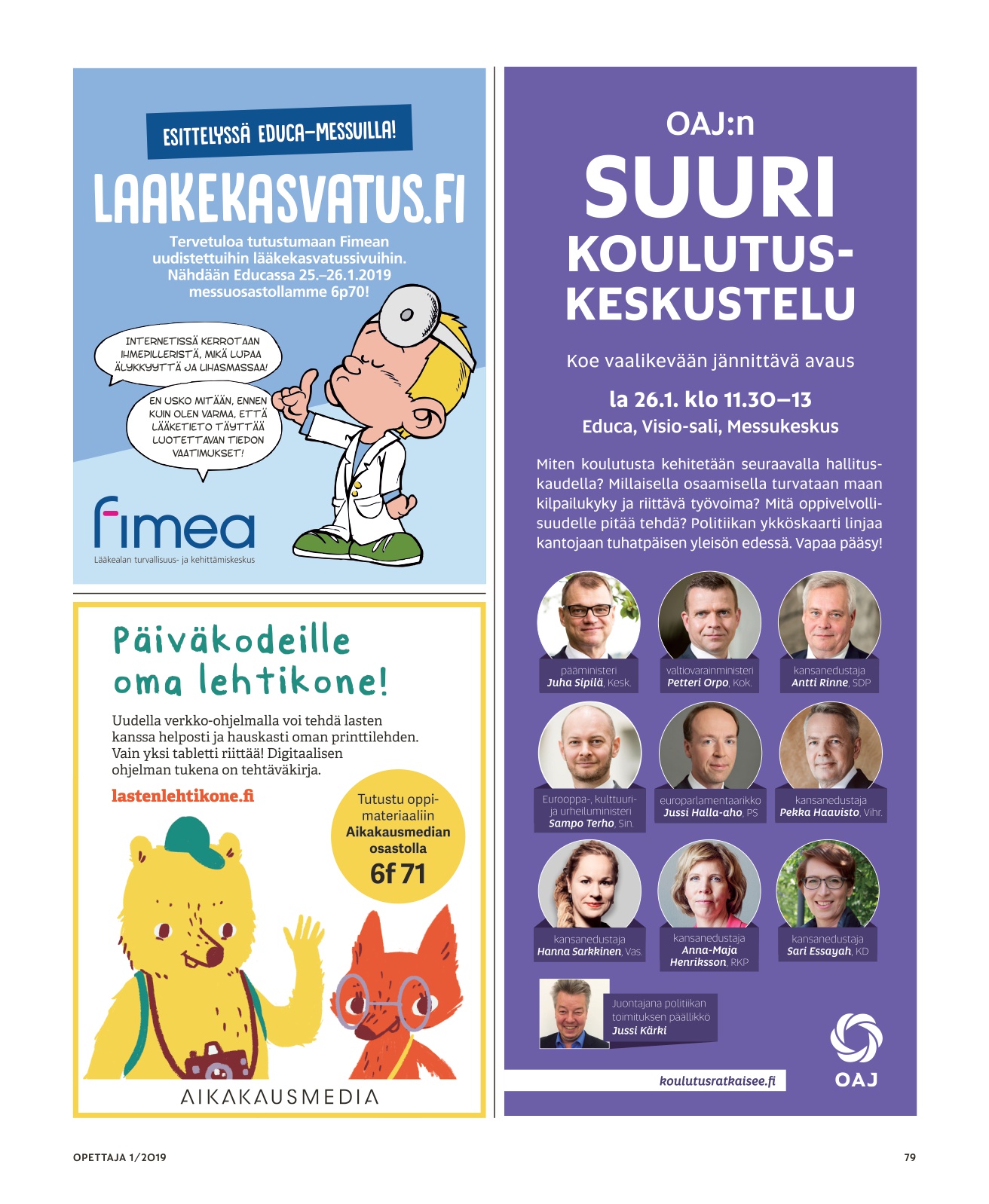 ESITTELYSSÄ EDUCA-MESSUILLA!

LAAKEKASVATUS.FI

Tervetuloa tutustumaan Fimean uudistettuihin lääkekasvatussivuihin. Nähdään Educassa 25.–26.1.2019 messuosastollamme 6p70!

INTERNETISSÄ KERROTAAN IHMEPILLERISTÄ, MIKÄ LUPAA ÄLYKKYYTTÄ JA LIHASMASSAA!

EN USKO MITÄÄN, ENNEN KUIN OLEN VARMA, ETTÄ LÄÄKETIETO TÄYTTÄÄ LUOTETTAVAN TIEDON VAATIMUKSET!

fimea
Lääkealan turvallisuus- ja kehittämiskeskus

Päiväkodeille oma lehtikone!

Uudella verkko-ohjelmalla voi tehdä lasten kanssa helposti ja hauskasti oman printtilehden. Vain yksi tabletti riittää! Digitaalisen ohjelman tukena on tehtäväkirja.

lastenlehtikone.fi

Tutustu oppimateriaaliin Aikakausmedian osastolla 6f 71

AIKAKAUSMEDIA

OAJ:n
SUURI KOULUTUS-KESKUSTELU

Koe vaalikevään jännittävä avaus

la 26.1. klo 11.30–13
Educa, Visio-sali, Messukeskus

Miten koulutusta kehitetään seuraavalla hallituskaudella? Millaisella osaamisella turvataan maan kilpailukyky ja riittävä työvoima? Mitä oppivelvollisuudelle pitää tehdä? Politiikan ykköskaarti linjaa kantojaan tuhatpäisen yleisön edessä. Vapaa pääsy!

pääministeri Juha Sipilä, Kesk.

valtiovarainministeri Petteri Orpo, Kok.

kansanedustaja Antti Rinne, SDP

Eurooppa-, kulttuuri- ja urheiluministeri Sampo Terho, Sin.

europarlamentaarikko Jussi Halla-aho, PS

kansanedustaja Pekka Haavisto, Vihr.

kansanedustaja Hanna Sarkkinen, Vas.

kansanedustaja Anna-Maja Henriksson, RKP

kansanedustaja Sari Essayah, KD

Juontajana politiikan toimituksen päällikkö Jussi Kärki

koulutusratkaisee.fi

OAJ

OPETTAJA 1/2019

79